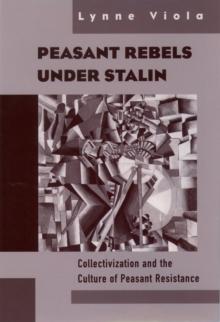 Lynne Viola

PEASANT REBELS UNDER STALIN

Collectivization and the Culture of Peasant Resistance